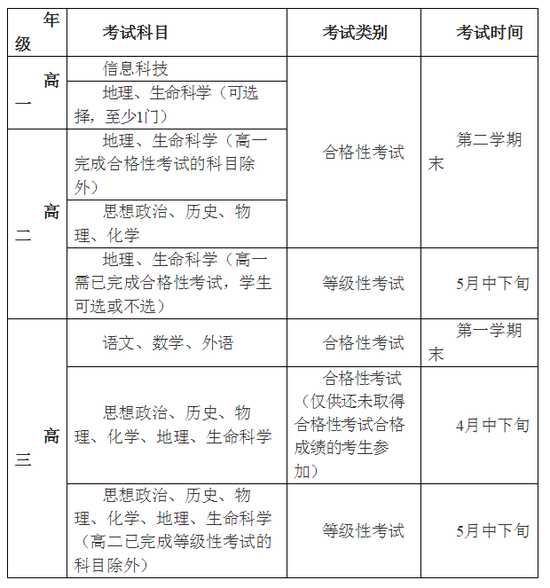 | 年级 | 考试科目 | 考试类别 | 考试时间 |
|---|---|---|---|
| 高一 | 信息科技 | 合格性考试 | 第二学期末 |
| 高一 | 地理、生命科学（可选择，至少1门） | 合格性考试 | 第二学期末 |
| 高二 | 地理、生命科学（高一完成合格性考试的科目除外） | 合格性考试 | 第二学期末 |
| 高二 | 思想政治、历史、物理、化学 | 合格性考试 | 第二学期末 |
| 高二 | 地理、生命科学（高一需已完成合格性考试，学生可选或不选） | 等级性考试 | 5月中下旬 |
| 高三 | 语文、数学、外语 | 合格性考试 | 第一学期末 |
| 高三 | 思想政治、历史、物理、化学、地理、生命科学 | 合格性考试（仅供还未取得合格性考试合格成绩的考生参加） | 4月中下旬 |
| 高三 | 思想政治、历史、物理、化学、地理、生命科学（高二已完成等级性考试的科目除外） | 等级性考试 | 5月中下旬 |